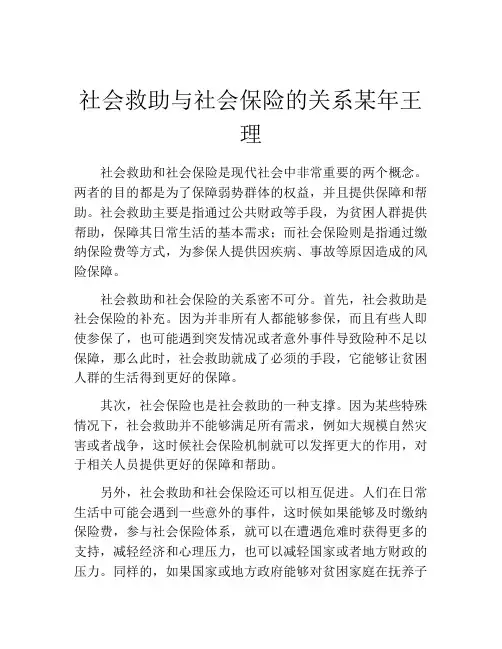 社会救助与社会保险的关系某年王理

社会救助和社会保险是现代社会中非常重要的两个概念。两者的目的都是为了保障弱势群体的权益，并且提供保障和帮助。社会救助主要是指通过公共财政等手段，为贫困人群提供帮助，保障其日常生活的基本需求；而社会保险则是指通过缴纳保险费等方式，为参保人提供因疾病、事故等原因造成的风险保障。

社会救助和社会保险的关系密不可分。首先，社会救助是社会保险的补充。因为并非所有人都能够参保，而且有些人即使参保了，也可能遇到突发情况或者意外事件导致险种不足以保障，那么此时，社会救助就成了必须的手段，它能够让贫困人群的生活得到更好的保障。

其次，社会保险也是社会救助的一种支撑。因为某些特殊情况下，社会救助并不能够满足所有需求，例如大规模自然灾害或者战争，这时候社会保险机制就可以发挥更大的作用，对于相关人员提供更好的保障和帮助。

另外，社会救助和社会保险还可以相互促进。人们在日常生活中可能会遇到一些意外的事件，这时候如果能够及时缴纳保险费，参与社会保险体系，就可以在遭遇危难时获得更多的支持，减轻经济和心理压力，也可以减轻国家或者地方财政的压力。同样的，如果国家或地方政府能够对贫困家庭在抚养子